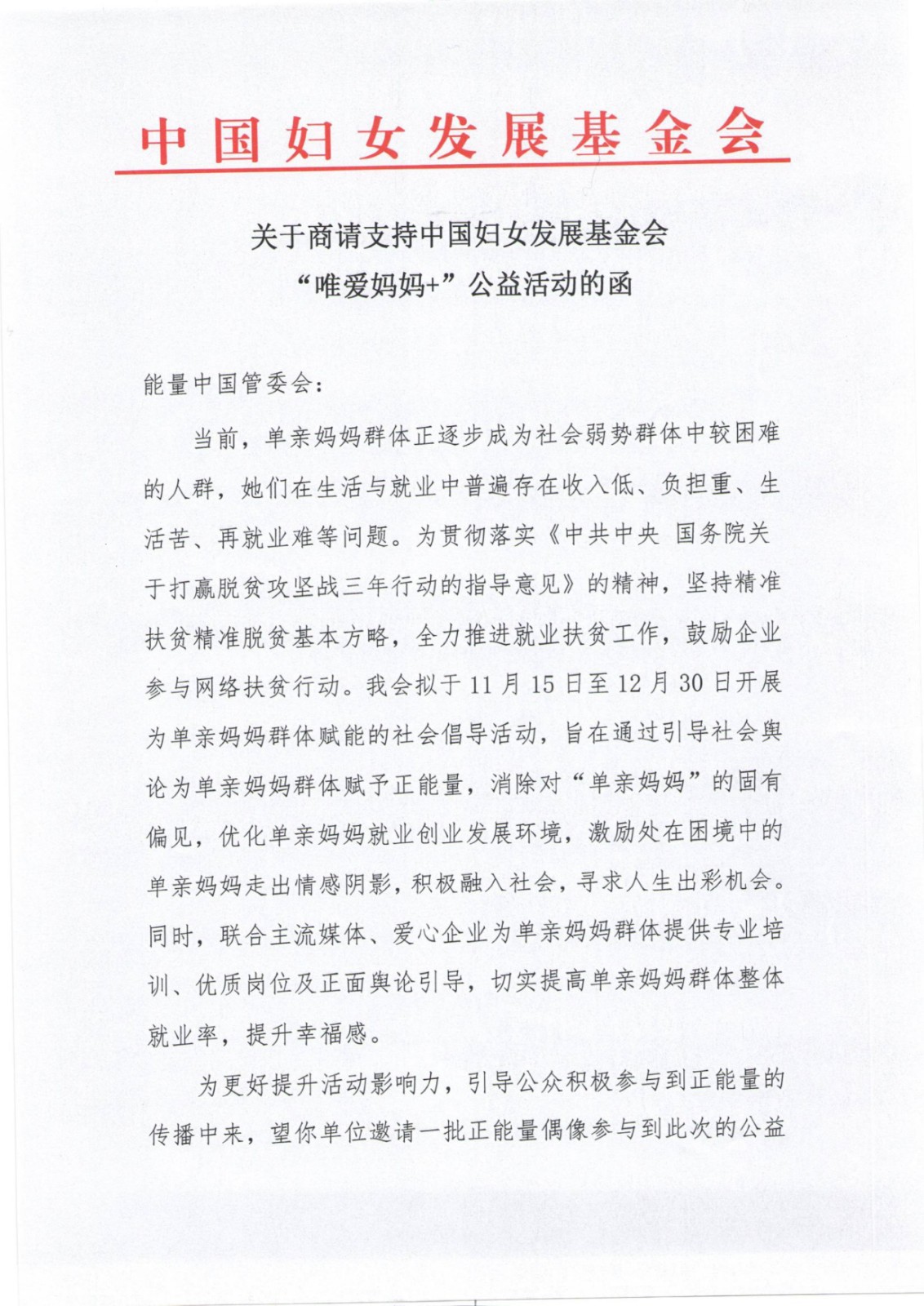 中国妇女发展基金会

关于商请支持中国妇女发展基金会
“唯爱妈妈+”公益活动的函

能量中国管委会：

当前，单亲妈妈群体正逐步成为社会弱势群体中较困难的人群，她们在生活与就业中普遍存在收入低、负担重、生活苦、再就业难等问题。为贯彻落实《中共中央 国务院关于打赢脱贫攻坚战三年行动的指导意见》的精神，坚持精准扶贫精准脱贫基本方略，全力推进就业扶贫工作，鼓励企业参与网络扶贫行动。我会拟于11月15日至12月30日开展为单亲妈妈群体赋能的社会倡导活动，旨在通过引导社会舆论为单亲妈妈群体赋予正能量，消除对“单亲妈妈”的固有偏见，优化单亲妈妈就业创业发展环境，激励处在困境中的单亲妈妈走出情感阴影，积极融入社会，寻求人生出彩机会。同时，联合主流媒体、爱心企业为单亲妈妈群体提供专业培训、优质岗位及正面舆论引导，切实提高单亲妈妈群体整体就业率，提升幸福感。

为更好提升活动影响力，引导公众积极参与到正能量的传播中来，望你单位邀请一批正能量偶像参与到此次的公益